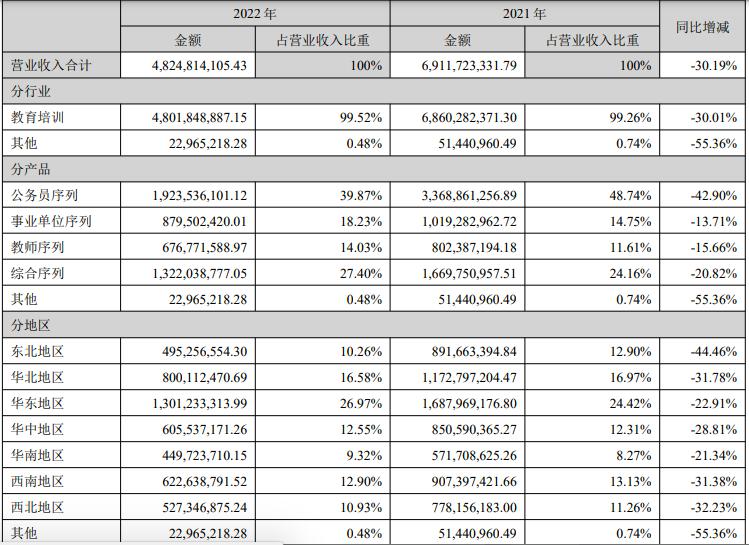 |  | 2022 年 |  | 2021 年 |  | 同比增减 |
|---|---|---|---|---|---|
|  | 金额 | 占营业收入比重 | 金额 | 占营业收入比重 |  |
| 营业收入合计 | 4,824,814,105.43 | 100% | 6,911,723,331.79 | 100% | -30.19% |
| 分行业 |  |  |  |  |  |
| 教育培训 | 4,801,848,887.15 | 99.52% | 6,860,282,371.30 | 99.26% | -30.01% |
| 其他 | 22,965,218.28 | 0.48% | 51,440,960.49 | 0.74% | -55.36% |
| 分产品 |  |  |  |  |  |
| 公务员序列 | 1,923,536,101.12 | 39.87% | 3,368,861,256.89 | 48.74% | -42.90% |
| 事业单位序列 | 879,502,420.01 | 18.23% | 1,019,282,962.72 | 14.75% | -13.71% |
| 教师序列 | 676,771,588.97 | 14.03% | 802,387,194.18 | 11.61% | -15.66% |
| 综合序列 | 1,322,038,777.05 | 27.40% | 1,669,750,957.51 | 24.16% | -20.82% |
| 其他 | 22,965,218.28 | 0.48% | 51,440,960.49 | 0.74% | -55.36% |
| 分地区 |  |  |  |  |  |
| 东北地区 | 495,256,554.30 | 10.26% | 891,663,394.84 | 12.90% | -44.46% |
| 华北地区 | 800,112,470.69 | 16.58% | 1,172,797,204.47 | 16.97% | -31.78% |
| 华东地区 | 1,301,233,313.99 | 26.97% | 1,687,969,176.80 | 24.42% | -22.91% |
| 华中地区 | 605,537,171.26 | 12.55% | 850,590,365.27 | 12.31% | -28.81% |
| 华南地区 | 449,723,710.15 | 9.32% | 571,708,625.26 | 8.27% | -21.34% |
| 西南地区 | 622,638,791.52 | 12.90% | 907,397,421.66 | 13.13% | -31.38% |
| 西北地区 | 527,346,875.24 | 10.93% | 778,156,183.00 | 11.26% | -32.23% |
| 其他 | 22,965,218.28 | 0.48% | 51,440,960.49 | 0.74% | -55.36% |